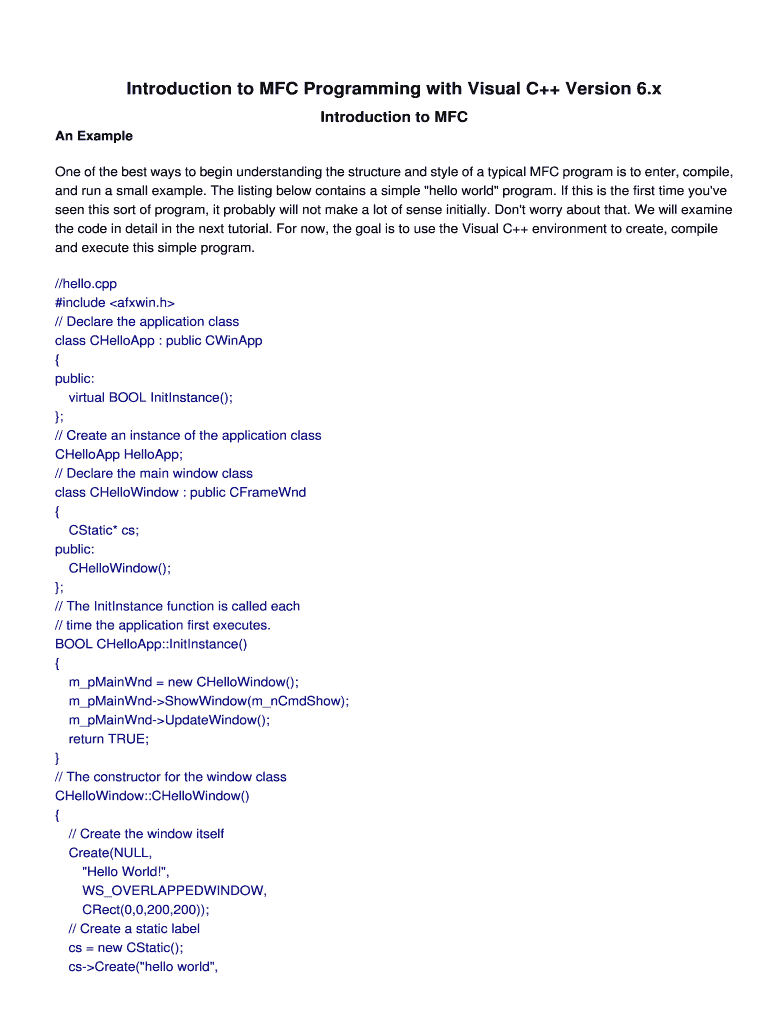 Introduction to MFC Programming with Visual C++ Version 6.x

Introduction to MFC

An Example

One of the best ways to begin understanding the structure and style of a typical MFC program is to enter, compile, and run a small example. The listing below contains a simple "hello world" program. If this is the first time you've seen this sort of program, it probably will not make a lot of sense initially. Don't worry about that. We will examine the code in detail in the next tutorial. For now, the goal is to use the Visual C++ environment to create, compile and execute this simple program.

//hello.cpp
#include <afxwin.h>
// Declare the application class
class CHelloApp : public CWinApp
{
public:
  virtual BOOL InitInstance();
};
// Create an instance of the application class
CHelloApp HelloApp;
// Declare the main window class
class CHelloWindow : public CFrameWnd
{
  CStatic* cs;
public:
  CHelloWindow();
};
// The InitInstance function is called each
// time the application first executes.
BOOL CHelloApp::InitInstance()
{
  m_pMainWnd = new CHelloWindow();
  m_pMainWnd->ShowWindow(m_nCmdShow);
  m_pMainWnd->UpdateWindow();
  return TRUE;
}
// The constructor for the window class
CHelloWindow::CHelloWindow()
{
  // Create the window itself
  Create(NULL,
    "Hello World!",
    WS_OVERLAPPEDWINDOW,
    CRect(0,0,200,200));
  // Create a static label
  cs = new CStatic();
  cs->Create("hello world",